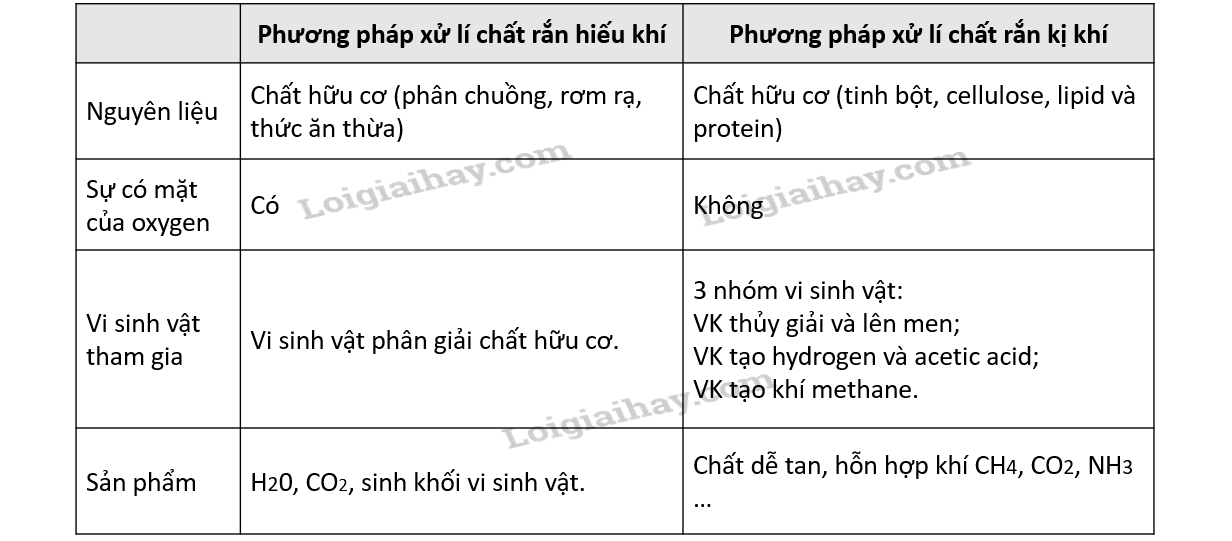 |  | Phương pháp xử lí chất rắn hiếu khí | Phương pháp xử lí chất rắn kị khí |
|---|---|---|
| Nguyên liệu | Chất hữu cơ (phân chuồng, rơm rạ, thức ăn thừa) | Chất hữu cơ (tinh bột, cellulose, lipid và protein) |
| Sự có mặt của oxygen | Có | Không |
| Vi sinh vật tham gia | Vi sinh vật phân giải chất hữu cơ. | 3 nhóm vi sinh vật: VK thủy giải và lên men; VK tạo hydrogen và acetic acid; VK tạo khí methane. |
| Sản phẩm | $H_20$, $CO_2$, sinh khối vi sinh vật. | Chất dễ tan, hỗn hợp khí $CH_4$, $CO_2$, $NH_3$ ... |

Loigiaihay.com
Loigiaihay.com
Loigiaihay.com